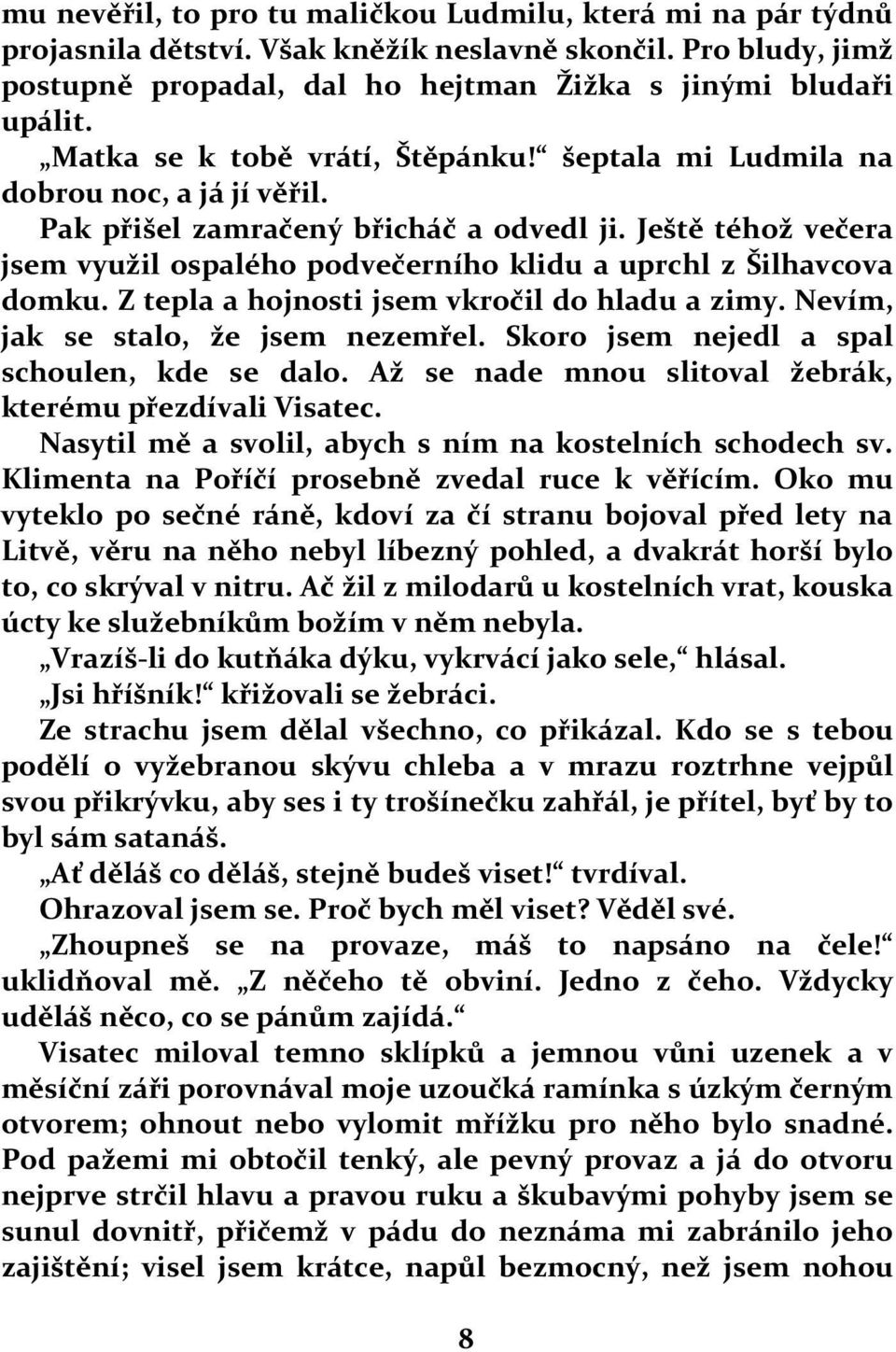 mu nevěřil, to pro tu maličkou Ludmilu, která mi na pár týdnů projasnila dětství. Však kněžík neslavně skončil. Pro bludy, jimž postupně propadal, dal ho hejtman Žižka s jinými bludaři upálit.

„Matka se k tobě vrátí, Štěpánku!“ šeptala mi Ludmila na dobrou noc, a já jí věřil.

Pak přišel zamračený břicháč a odvedl ji. Ještě téhož večera jsem využil ospalého podvečerního klidu a uprchl z Šilhavcova domku. Z tepla a hojnosti jsem vkročil do hladu a zimy. Nevím, jak se stalo, že jsem nezemřel. Skoro jsem nejedl a spal schoulen, kde se dalo. Až se nade mnou slitoval žebrák, kterému přezdívali Visatec.

Nasytil mě a svolil, abych s ním na kostelních schodech sv. Klimenta na Poříčí prosebně zvedal ruce k věřícím. Oko mu vyteklo po sečné ráně, kdoví za čí stranu bojoval před lety na Litvě, věru na něho nebyl líbezný pohled, a dvakrát horší bylo to, co skrýval v nitru. Ač žil z milodarů u kostelních vrat, kouska úcty ke služebníkům božím v něm nebyla.

„Vrazíš-li do kutňáka dýku, vykrvácí jako sele,“ hlásal.

„Jsi hříšník!“ křižovali se žebráci.

Ze strachu jsem dělal všechno, co přikázal. Kdo se s tebou podělí o vyžebranou skývu chleba a v mrazu roztrhne vejpůl svou přikrývku, aby ses i ty trošínečku zahřál, je přítel, byť by to byl sám satanáš.

„Ať děláš co děláš, stejně budeš viset!“ tvrdíval.

Ohrazoval jsem se. Proč bych měl viset? Věděl své.

„Zhoupneš se na provaze, máš to napsáno na čele!“ uklidňoval mě. „Z něčeho tě obviní. Jedno z čeho. Vždycky uděláš něco, co se pánům zajídá.“

Visatec miloval temno sklípků a jemnou vůni uzenek a v měsíční záři porovnával moje uzoučká ramínka s úzkým černým otvorem; ohnout nebo vylomit mřížku pro něho bylo snadné. Pod pažemi mi obtočil tenký, ale pevný provaz a já do otvoru nejprve strčil hlavu a pravou ruku a škubavými pohyby jsem se sunul dovnitř, přičemž v pádu do neznáma mi zabránilo jeho zajištění; visel jsem krátce, napůl bezmocný, než jsem nohou

8